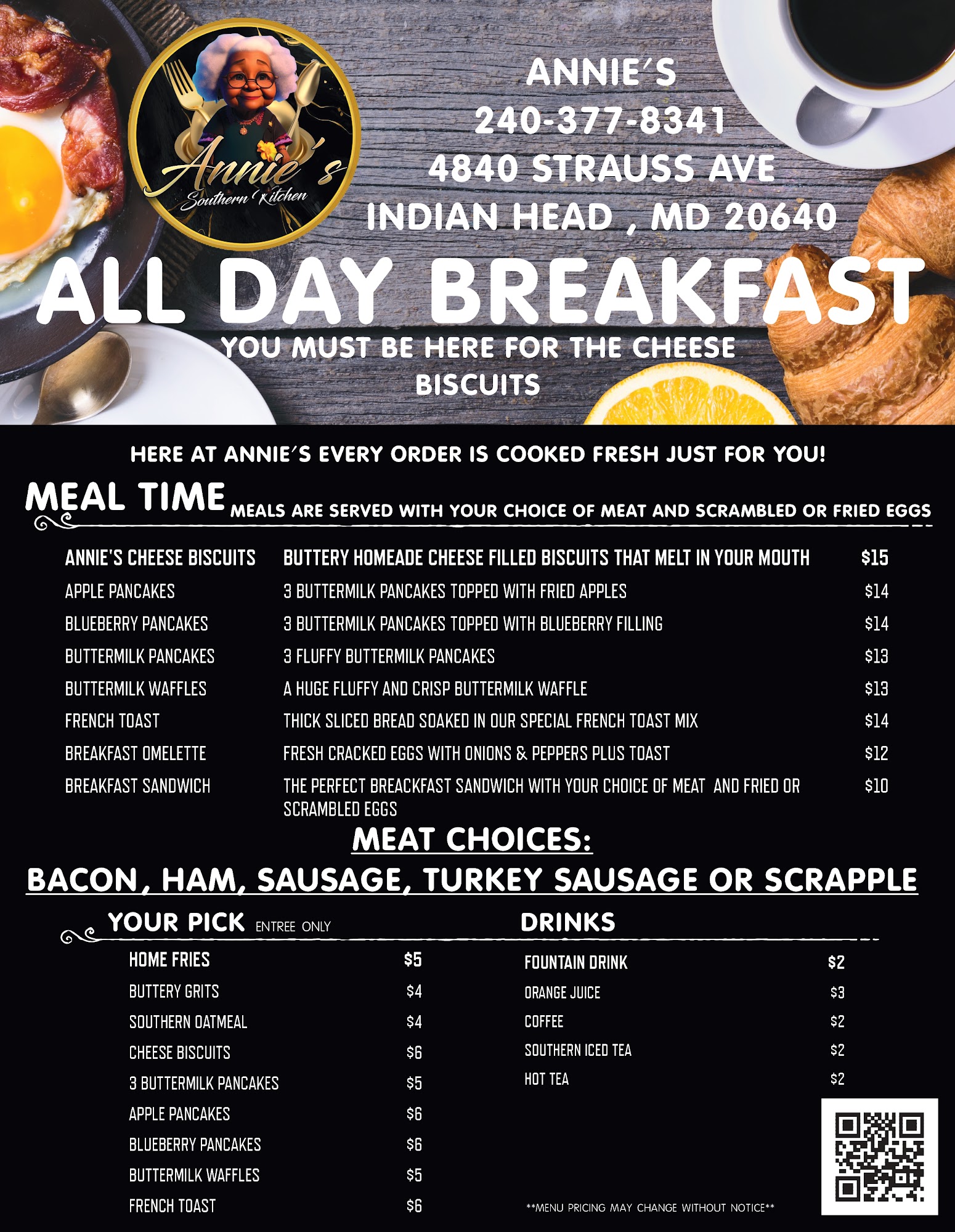 Annie's
Southern Kitchen

ANNIE'S
240-377-8341
4840 STRAUSS AVE
INDIAN HEAD , MD 20640

ALL DAY BREAKFAST

YOU MUST BE HERE FOR THE CHEESE BISCUITS

HERE AT ANNIE'S EVERY ORDER IS COOKED FRESH JUST FOR YOU!

MEAL TIME MEALS ARE SERVED WITH YOUR CHOICE OF MEAT AND SCRAMBLED OR FRIED EGGS

| | | |
|---|---|---|
| ANNIE'S CHEESE BISCUITS | BUTTERY HOMEADE CHEESE FILLED BISCUITS THAT MELT IN YOUR MOUTH | $15 |
| APPLE PANCAKES | 3 BUTTERMILK PANCAKES TOPPED WITH FRIED APPLES | $14 |
| BLUEBERRY PANCAKES | 3 BUTTERMILK PANCAKES TOPPED WITH BLUEBERRY FILLING | $14 |
| BUTTERMILK PANCAKES | 3 FLUFFY BUTTERMILK PANCAKES | $13 |
| BUTTERMILK WAFFLES | A HUGE FLUFFY AND CRISP BUTTERMILK WAFFLE | $13 |
| FRENCH TOAST | THICK SLICED BREAD SOAKED IN OUR SPECIAL FRENCH TOAST MIX | $14 |
| BREAKFAST OMELETTE | FRESH CRACKED EGGS WITH ONIONS & PEPPERS PLUS TOAST | $12 |
| BREAKFAST SANDWICH | THE PERFECT BREACKFAST SANDWICH WITH YOUR CHOICE OF MEAT AND FRIED OR SCRAMBLED EGGS | $10 |

MEAT CHOICES:
BACON, HAM, SAUSAGE, TURKEY SAUSAGE OR SCRAPPLE

YOUR PICK ENTREE ONLY

| | |
|---|---|
| HOME FRIES | $5 |
| BUTTERY GRITS | $4 |
| SOUTHERN OATMEAL | $4 |
| CHEESE BISCUITS | $6 |
| 3 BUTTERMILK PANCAKES | $5 |
| APPLE PANCAKES | $6 |
| BLUEBERRY PANCAKES | $6 |
| BUTTERMILK WAFFLES | $5 |
| FRENCH TOAST | $6 |

DRINKS

| | |
|---|---|
| FOUNTAIN DRINK | $2 |
| ORANGE JUICE | $3 |
| COFFEE | $2 |
| SOUTHERN ICED TEA | $2 |
| HOT TEA | $2 |

**MENU PRICING MAY CHANGE WITHOUT NOTICE**